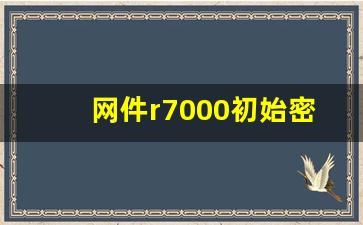 网件r7000初始密